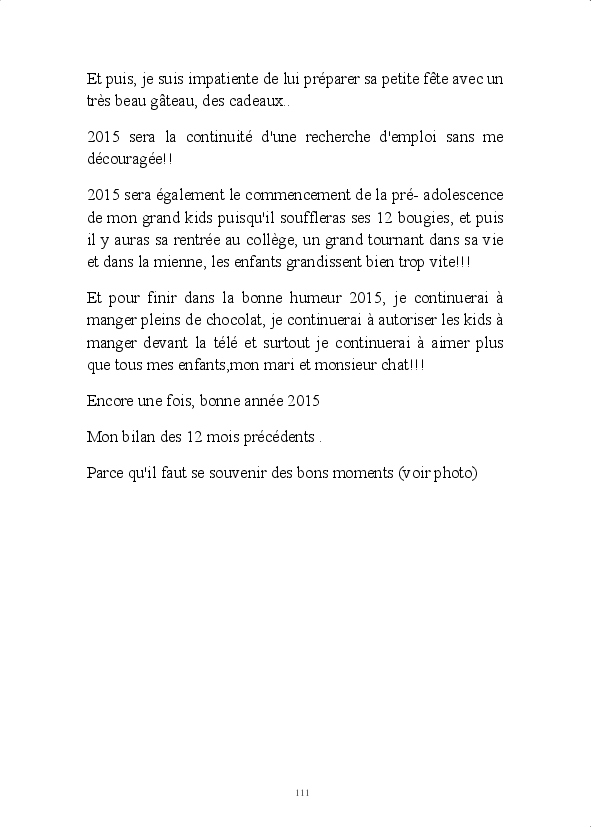 Et puis, je suis impatiente de lui préparer sa petite fête avec un très beau gâteau, des cadeaux..

2015 sera la continuité d'une recherche d'emploi sans me découragée!!

2015 sera également le commencement de la pré- adolescence de mon grand kids puisqu'il souffleras ses 12 bougies, et puis il y auras sa rentrée au collège, un grand tournant dans sa vie et dans la mienne, les enfants grandissent bien trop vite!!!

Et pour finir dans la bonne humeur 2015, je continuerai à manger pleins de chocolat, je continuerai à autoriser les kids à manger devant la télé et surtout je continuerai à aimer plus que tous mes enfants,mon mari et monsieur chat!!!

Encore une fois, bonne année 2015

Mon bilan des 12 mois précédents .

Parce qu'il faut se souvenir des bons moments (voir photo)

111